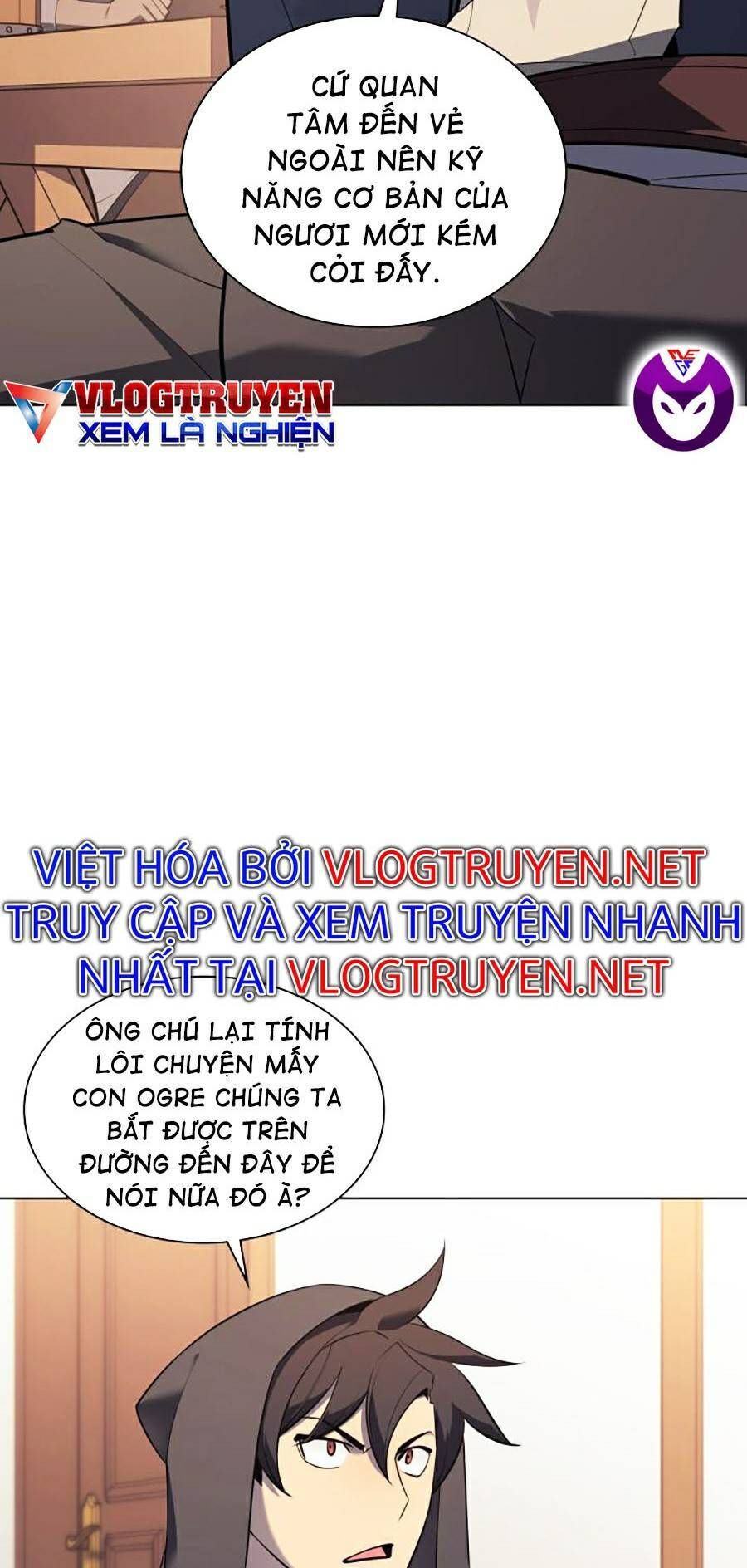 CỨ QUAN TÂM ĐẾN VẺ NGOÀI NÊN KỸ NĂNG CƠ BẢN CỦA NGƯƠI MỚI KÉM CỎI ĐẤY.

VLOGTRUYEN
XEM LÀ NGHIỆN

VIỆT HÓA BỞI VLOGTRUYEN.NET
TRUY CẬP VÀ XEM TRUYỆN NHANH NHẤT TẠI VLOGTRUYEN.NET

ÔNG CHÚ LẠI TÍNH LÔI CHUYỆN MẤY CON OGRE CHÚNG TA BẮT ĐƯỢC TRÊN ĐƯỜNG ĐẾN ĐÂY ĐỂ NÓI NỮA ĐÓ À?